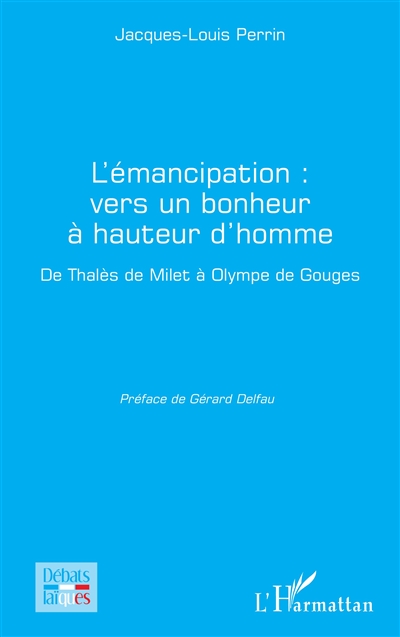 Jacques-Louis Perrin

L'émancipation : vers un bonheur à hauteur d'homme

De Thalès de Milet à Olympe de Gouges

Préface de Gérard Delfau

Débats laïques

L'Harmattan